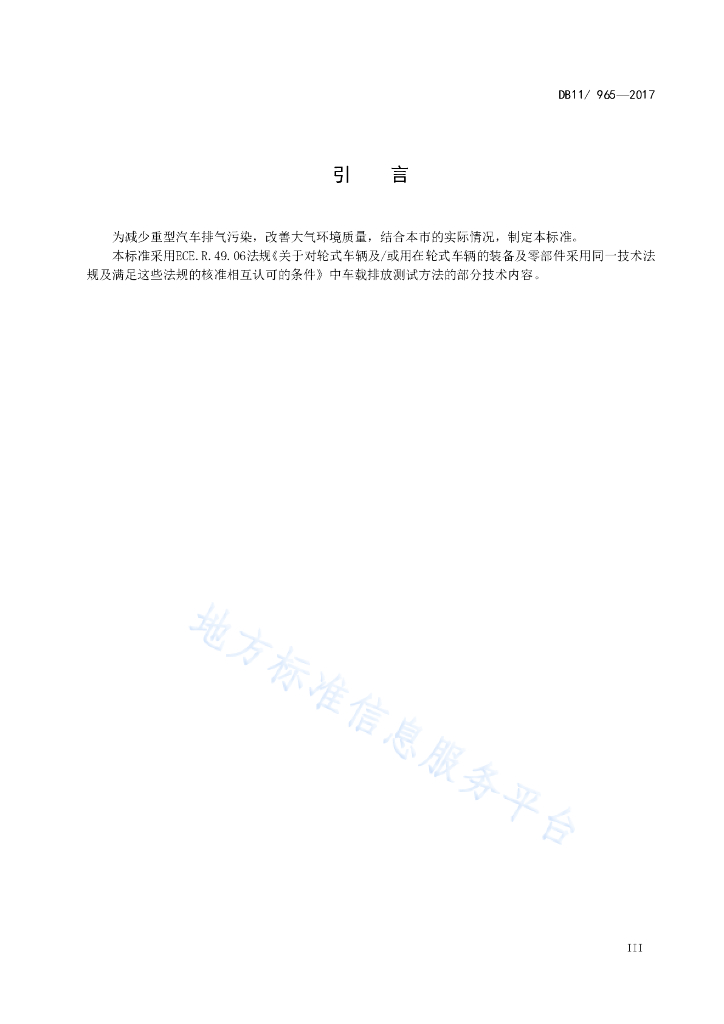 DB11/ 965—2017

引　言

为减少重型汽车排气污染，改善大气环境质量，结合本市的实际情况，制定本标准。

本标准采用ECE.R.49.06法规《关于对轮式车辆及/或用在轮式车辆的装备及零部件采用同一技术法规及满足这些法规的核准相互认可的条件》中车载排放测试方法的部分技术内容。

地方标准信息服务平台

III